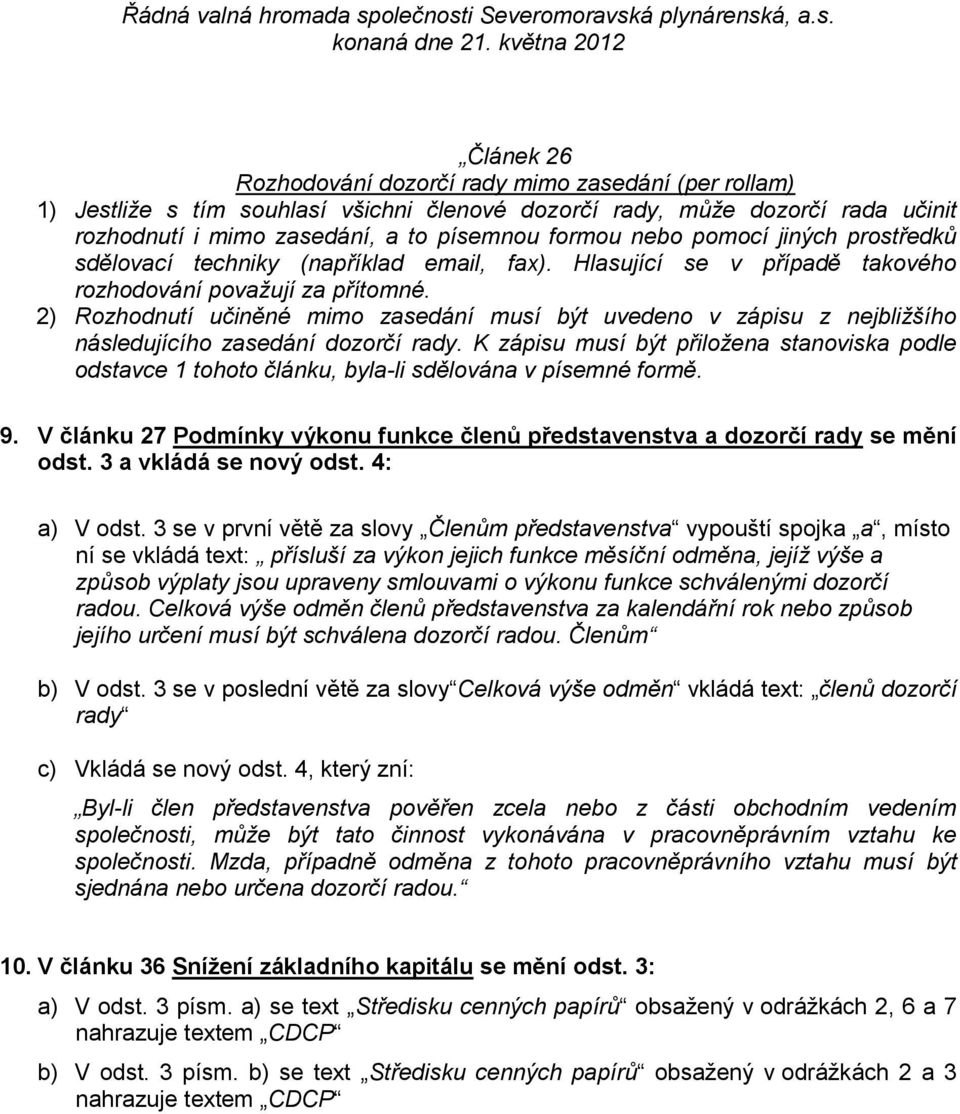 Řádná valná hromada společnosti Severomoravská plynárenská, a.s. konaná dne 21. května 2012

„Článek 26
Rozhodování dozorčí rady mimo zasedání (per rollam)
1) Jestliže s tím souhlasí všichni členové dozorčí rady, může dozorčí rada učinit rozhodnutí i mimo zasedání, a to písemnou formou nebo pomocí jiných prostředků sdělovací techniky (například email, fax). Hlasující se v případě takového rozhodování považují za přítomné.
2) Rozhodnutí učiněné mimo zasedání musí být uvedeno v zápisu z nejbližšího následujícího zasedání dozorčí rady. K zápisu musí být přiložena stanoviska podle odstavce 1 tohoto článku, byla-li sdělována v písemné formě.

9. V článku 27 Podmínky výkonu funkce členů představenstva a dozorčí rady se mění odst. 3 a vkládá se nový odst. 4:

a) V odst. 3 se v první větě za slovy „Členům představenstva“ vypouští spojka „a“, místo ní se vkládá text: „ přísluší za výkon jejich funkce měsíční odměna, jejíž výše a způsob výplaty jsou upraveny smlouvami o výkonu funkce schválenými dozorčí radou. Celková výše odměn členů představenstva za kalendářní rok nebo způsob jejího určení musí být schválena dozorčí radou. Členům“

b) V odst. 3 se v poslední větě za slovy“Celková výše odměn“ vkládá text: „členů dozorčí rady“

c) Vkládá se nový odst. 4, který zní:

„Byl-li člen představenstva pověřen zcela nebo z části obchodním vedením společnosti, může být tato činnost vykonávána v pracovněprávním vztahu ke společnosti. Mzda, případně odměna z tohoto pracovněprávního vztahu musí být sjednána nebo určena dozorčí radou.“

10. V článku 36 Snížení základního kapitálu se mění odst. 3:

a) V odst. 3 písm. a) se text „Středisku cenných papírů“ obsažený v odrážkách 2, 6 a 7 nahrazuje textem „CDCP“

b) V odst. 3 písm. b) se text „Středisku cenných papírů“ obsažený v odrážkách 2 a 3 nahrazuje textem „CDCP“